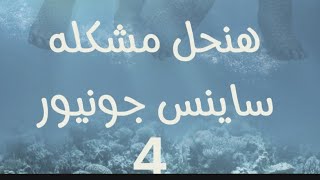 هنحل مشكله

ساينس جونيور

4